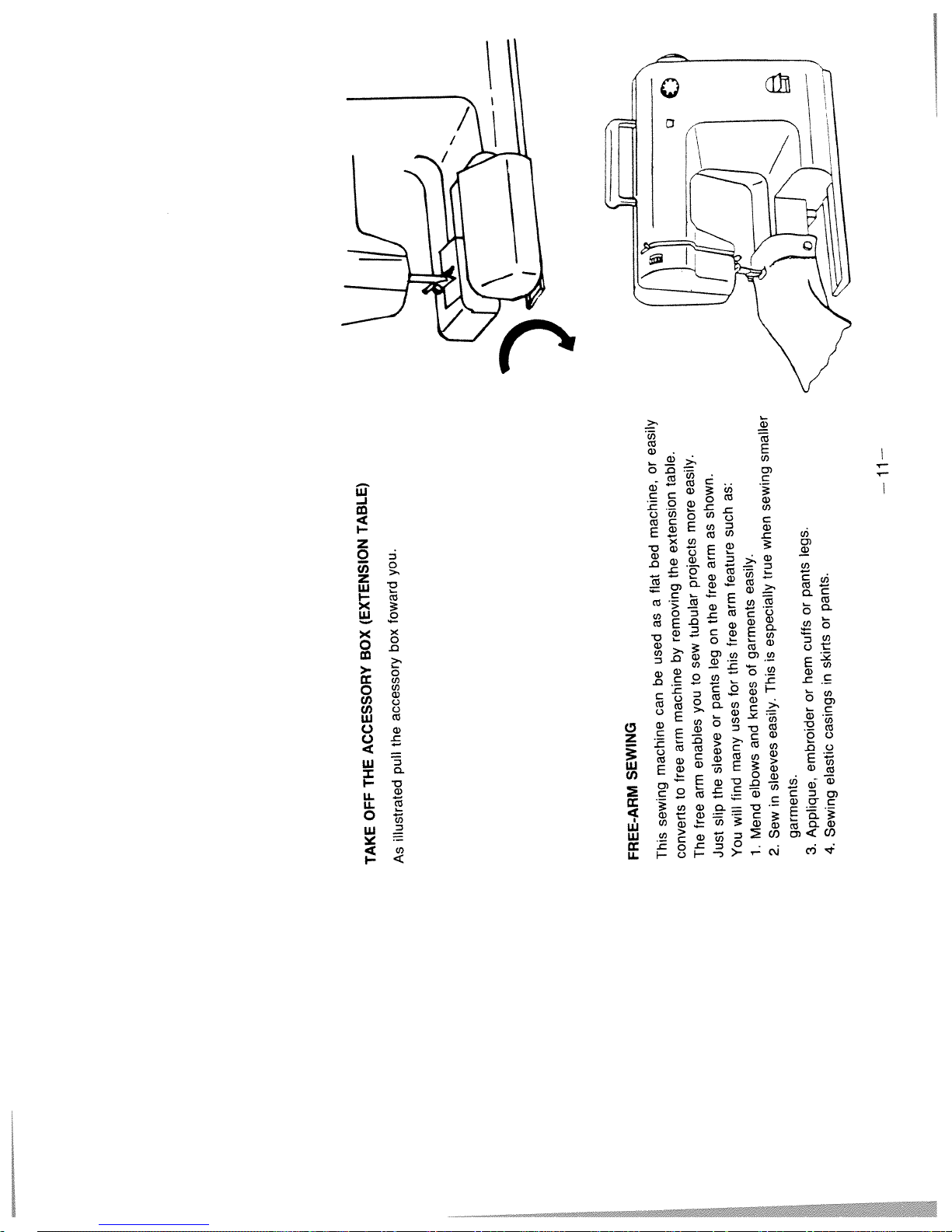 TAKE OFF THE ACCESSORY BOX (EXTENSION TABLE)

As illustrated pull the accessory box foward you.

FREE-ARM SEWING

This sewing machine can be used as a flat bed machine, or easily converts to free arm machine by removing the extension table. The free arm enables you to sew tubular projects more easily. Just slip the sleeve or pants leg on the free arm as shown. You will find many uses for this free arm feature such as:
1. Mend elbows and knees of garments easily.
2. Sew in sleeves easily. This is especially true when sewing smaller garments.
3. Applique, embroider or hem cuffs or pants legs.
4. Sewing elastic casings in skirts or pants.

—11—